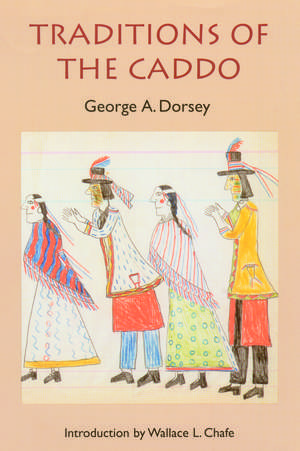 TRADITIONS OF THE CADDO

George A. Dorsey

Introduction by Wallace L. Chafe